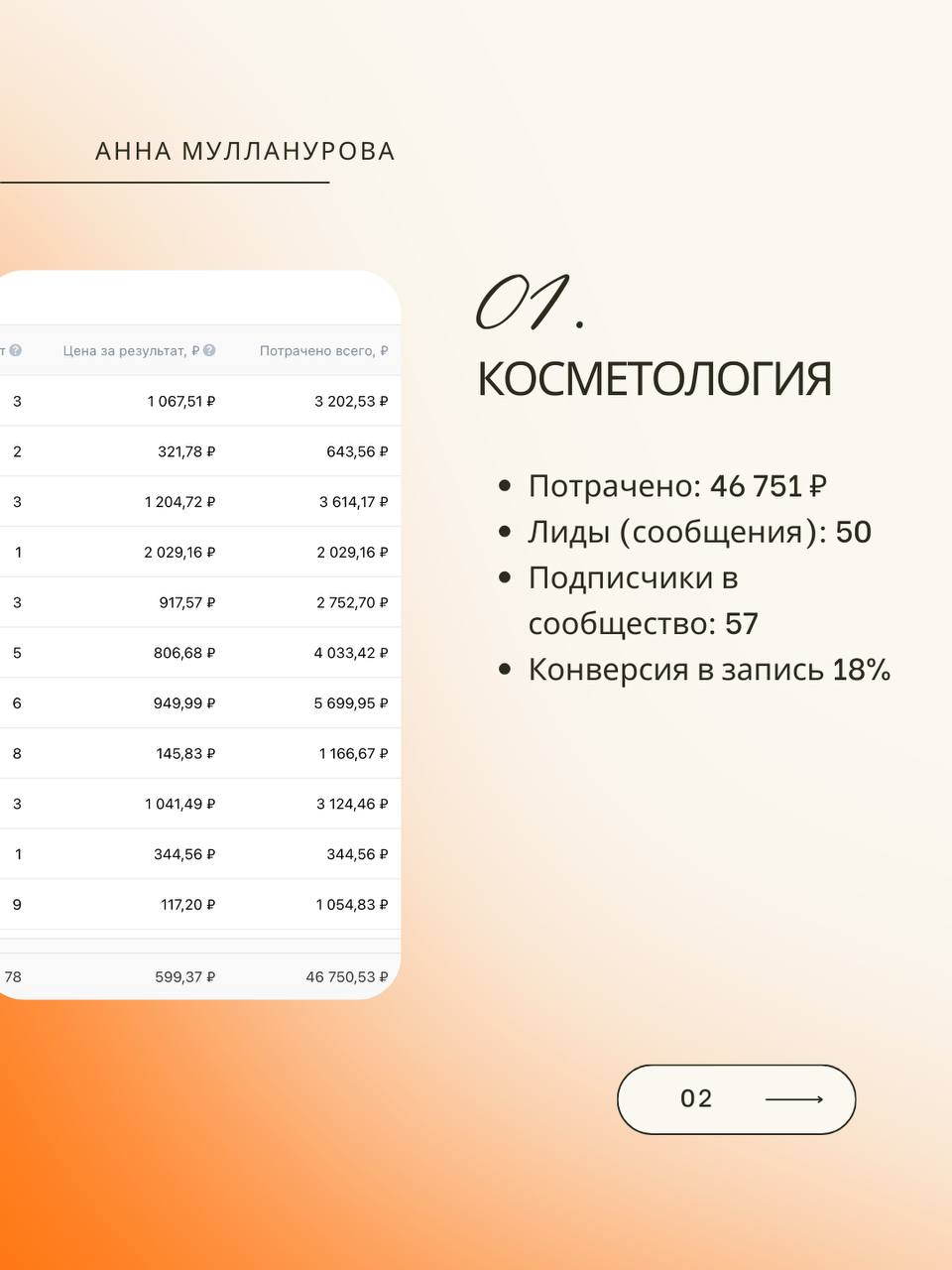 АННА МУЛЛАНУРОВА

| т | Цена за результат, ₽ | Потрачено всего, ₽ |
|---|---|---|
| 3 | 1 067,51 ₽ | 3 202,53 ₽ |
| 2 | 321,78 ₽ | 643,56 ₽ |
| 3 | 1 204,72 ₽ | 3 614,17 ₽ |
| 1 | 2 029,16 ₽ | 2 029,16 ₽ |
| 3 | 917,57 ₽ | 2 752,70 ₽ |
| 5 | 806,68 ₽ | 4 033,42 ₽ |
| 6 | 949,99 ₽ | 5 699,95 ₽ |
| 8 | 145,83 ₽ | 1 166,67 ₽ |
| 3 | 1 041,49 ₽ | 3 124,46 ₽ |
| 1 | 344,56 ₽ | 344,56 ₽ |
| 9 | 117,20 ₽ | 1 054,83 ₽ |
| 78 | 599,37 ₽ | 46 750,53 ₽ |

01.
КОСМЕТОЛОГИЯ

• Потрачено: 46 751 ₽
• Лиды (сообщения): 50
• Подписчики в сообщество: 57
• Конверсия в запись 18%

02